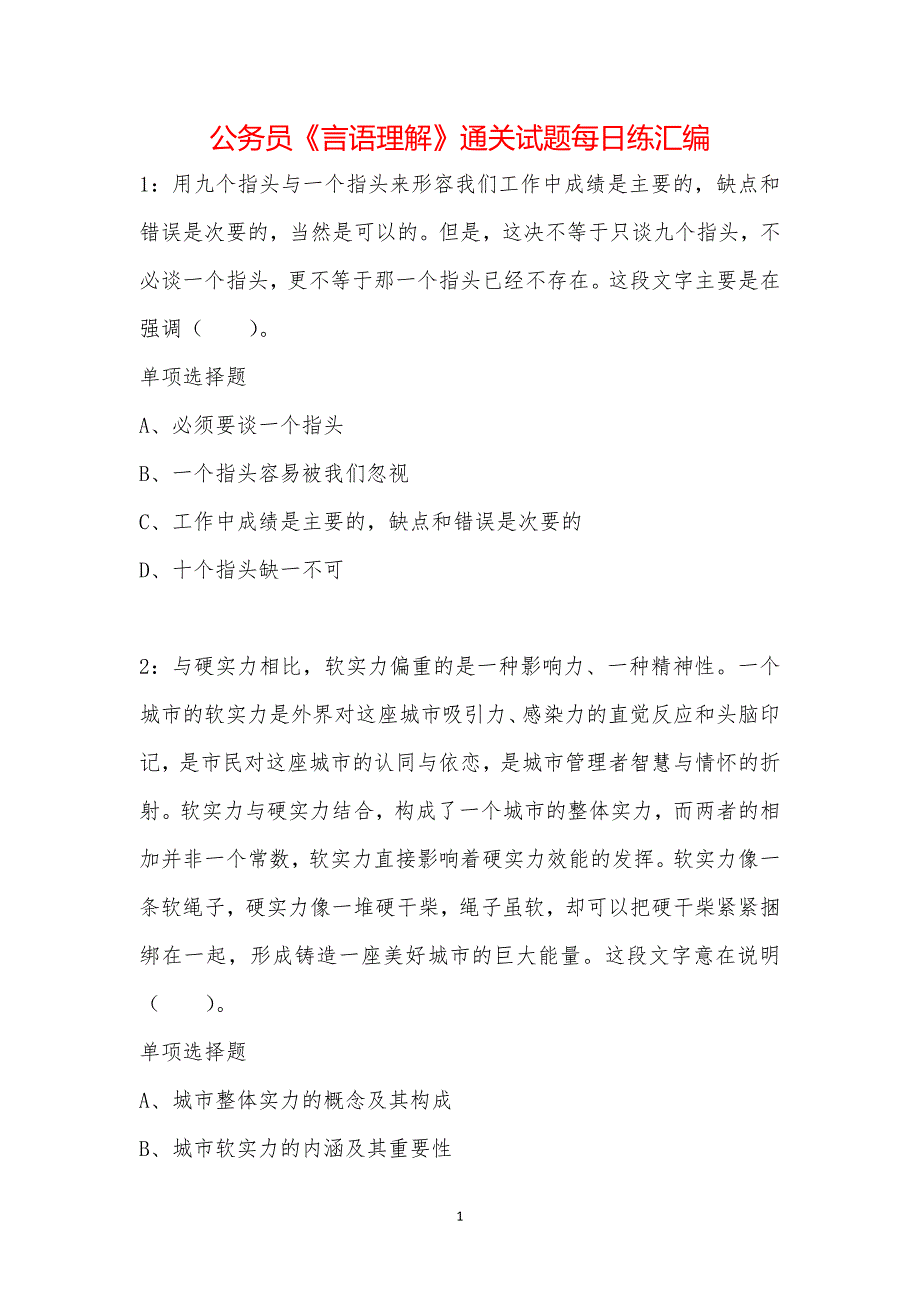 公务员《言语理解》通关试题每日练汇编

1：用九个指头与一个指头来形容我们工作中成绩是主要的，缺点和错误是次要的，当然是可以的。但是，这决不等于只谈九个指头，不必谈一个指头，更不等于那一个指头已经不存在。这段文字主要是在强调（　　）。

单项选择题

A、必须要谈一个指头

B、一个指头容易被我们忽视

C、工作中成绩是主要的，缺点和错误是次要的

D、十个指头缺一不可

2：与硬实力相比，软实力偏重的是一种影响力、一种精神性。一个城市的软实力是外界对这座城市吸引力、感染力的直觉反应和头脑印记，是市民对这座城市的认同与依恋，是城市管理者智慧与情怀的折射。软实力与硬实力结合，构成了一个城市的整体实力，而两者的相加并非一个常数，软实力直接影响着硬实力效能的发挥。软实力像一条软绳子，硬实力像一堆硬干柴，绳子虽软，却可以把硬干柴紧紧捆绑在一起，形成铸造一座美好城市的巨大能量。这段文字意在说明（　　）。

单项选择题

A、城市整体实力的概念及其构成

B、城市软实力的内涵及其重要性

1